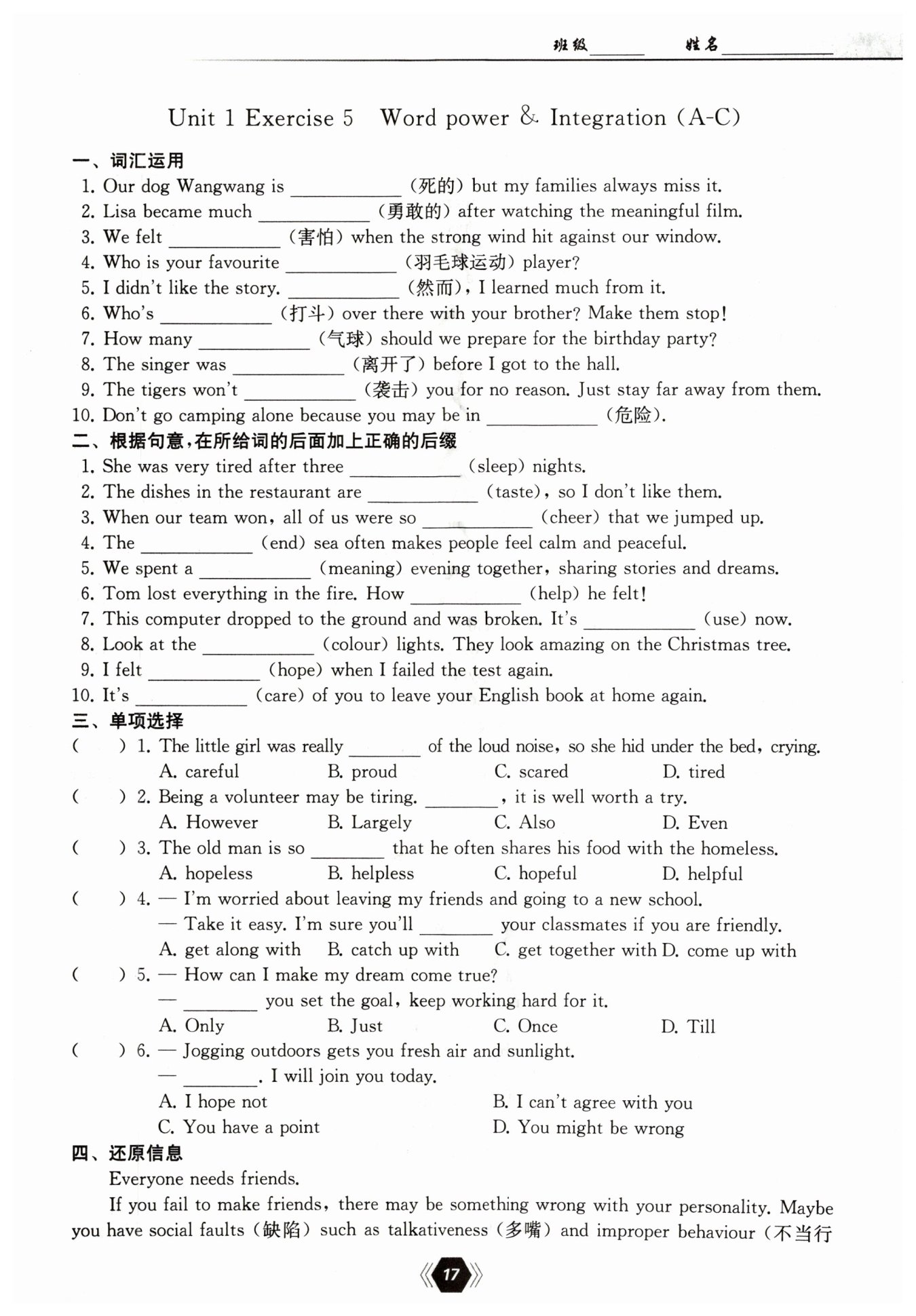 班级______ 姓名____________

Unit 1 Exercise 5 Word power & Integration (A-C)

一、词汇运用

1. Our dog Wangwang is ____________ (死的) but my families always miss it.
2. Lisa became much ____________ (勇敢的) after watching the meaningful film.
3. We felt ____________ (害怕) when the strong wind hit against our window.
4. Who is your favourite ____________ (羽毛球运动) player?
5. I didn't like the story. ____________ (然而), I learned much from it.
6. Who's ____________ (打斗) over there with your brother? Make them stop!
7. How many ____________ (气球) should we prepare for the birthday party?
8. The singer was ____________ (离开了) before I got to the hall.
9. The tigers won't ____________ (袭击) you for no reason. Just stay far away from them.
10. Don't go camping alone because you may be in ____________ (危险).

二、根据句意，在所给词的后面加上正确的后缀

1. She was very tired after three ____________ (sleep) nights.
2. The dishes in the restaurant are ____________ (taste), so I don't like them.
3. When our team won, all of us were so ____________ (cheer) that we jumped up.
4. The ____________ (end) sea often makes people feel calm and peaceful.
5. We spent a ____________ (meaning) evening together, sharing stories and dreams.
6. Tom lost everything in the fire. How ____________ (help) he felt!
7. This computer dropped to the ground and was broken. It's ____________ (use) now.
8. Look at the ____________ (colour) lights. They look amazing on the Christmas tree.
9. I felt ____________ (hope) when I failed the test again.
10. It's ____________ (care) of you to leave your English book at home again.

三、单项选择

( ) 1. The little girl was really ________ of the loud noise, so she hid under the bed, crying.
A. careful B. proud C. scared D. tired

( ) 2. Being a volunteer may be tiring. ________, it is well worth a try.
A. However B. Largely C. Also D. Even

( ) 3. The old man is so ________ that he often shares his food with the homeless.
A. hopeless B. helpless C. hopeful D. helpful

( ) 4. — I'm worried about leaving my friends and going to a new school.
— Take it easy. I'm sure you'll ________ your classmates if you are friendly.
A. get along with B. catch up with C. get together with D. come up with

( ) 5. — How can I make my dream come true?
— ________ you set the goal, keep working hard for it.
A. Only B. Just C. Once D. Till

( ) 6. — Jogging outdoors gets you fresh air and sunlight.
— ________. I will join you today.
A. I hope not B. I can't agree with you
C. You have a point D. You might be wrong

四、还原信息

Everyone needs friends.

If you fail to make friends, there may be something wrong with your personality. Maybe you have social faults (缺陷) such as talkativeness (多嘴) and improper behaviour (不当行

17